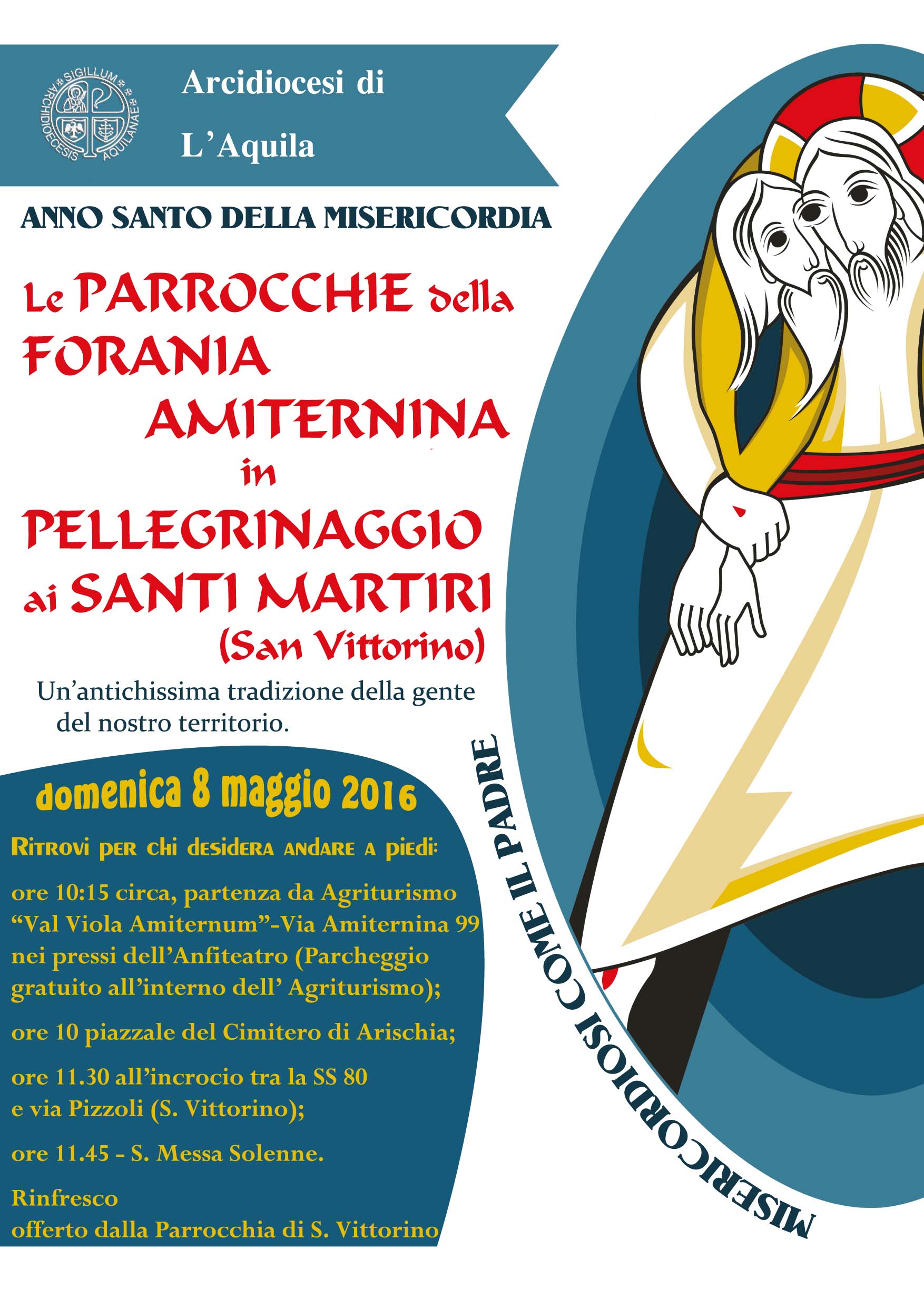 SIGILLUM ARCHIDIOECESIS AQUILANAE

Arcidiocesi di
L'Aquila

ANNO SANTO DELLA MISERICORDIA

Le PARROCCHIE della FORANIA AMITERNINA in PELLEGRINAGGIO ai SANTI MARTIRI (San Vittorino)

Un'antichissima tradizione della gente del nostro territorio.

domenica 8 maggio 2016

Ritrovi per chi desidera andare a piedi:

ore 10:15 circa, partenza da Agriturismo "Val Viola Amiternum"-Via Amiternina 99 nei pressi dell'Anfiteatro (Parcheggio gratuito all'interno dell' Agriturismo);

ore 10 piazzale del Cimitero di Arischia;

ore 11.30 all'incrocio tra la SS 80 e via Pizzoli (S. Vittorino);

ore 11.45 - S. Messa Solenne.

Rinfresco
offerto dalla Parrocchia di S. Vittorino

MISERICORDIOSI COME IL PADRE